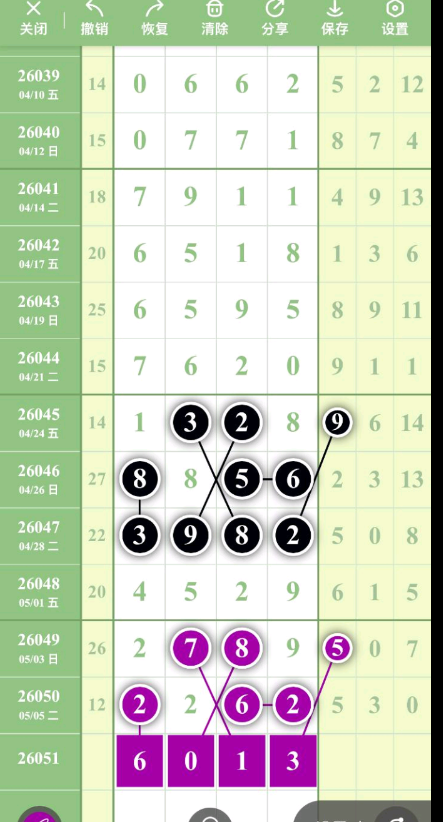 关闭 撤销 恢复 清除 分享 保存 设置

| | | | | | | | | |
|---|---|---|---|---|---|---|---|---|
| 26039 04/10 五 | 14 | 0 | 6 | 6 | 2 | 5 | 2 | 12 |
| 26040 04/12 日 | 15 | 0 | 7 | 7 | 1 | 8 | 7 | 4 |
| 26041 04/14 二 | 18 | 7 | 9 | 1 | 1 | 4 | 9 | 13 |
| 26042 04/17 五 | 20 | 6 | 5 | 1 | 8 | 1 | 3 | 6 |
| 26043 04/19 日 | 25 | 6 | 5 | 9 | 5 | 8 | 9 | 11 |
| 26044 04/21 二 | 15 | 7 | 6 | 2 | 0 | 9 | 1 | 1 |
| 26045 04/24 五 | 14 | 1 | 3 | 2 | 8 | 9 | 6 | 14 |
| 26046 04/26 日 | 27 | 8 | 8 | 5 | 6 | 2 | 3 | 13 |
| 26047 04/28 二 | 22 | 3 | 9 | 8 | 2 | 5 | 0 | 8 |
| 26048 05/01 五 | 20 | 4 | 5 | 2 | 9 | 6 | 1 | 5 |
| 26049 05/03 日 | 26 | 2 | 7 | 8 | 9 | 5 | 0 | 7 |
| 26050 05/05 二 | 12 | 2 | 2 | 6 | 2 | 5 | 3 | 0 |
| 26051 | | 6 | 0 | 1 | 3 | | | |